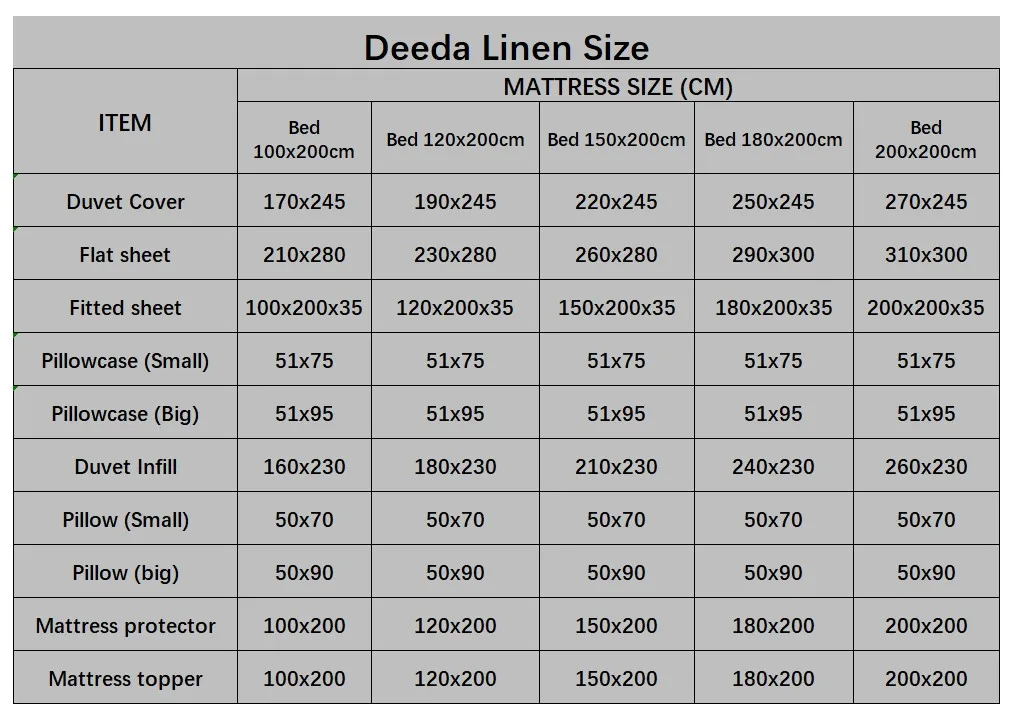 Deeda Linen Size

| ITEM | MATTRESS SIZE (CM) | | | | |
|---|---|---|---|---|---|
| | Bed 100x200cm | Bed 120x200cm | Bed 150x200cm | Bed 180x200cm | Bed 200x200cm |
| Duvet Cover | 170x245 | 190x245 | 220x245 | 250x245 | 270x245 |
| Flat sheet | 210x280 | 230x280 | 260x280 | 290x300 | 310x300 |
| Fitted sheet | 100x200x35 | 120x200x35 | 150x200x35 | 180x200x35 | 200x200x35 |
| Pillowcase (Small) | 51x75 | 51x75 | 51x75 | 51x75 | 51x75 |
| Pillowcase (Big) | 51x95 | 51x95 | 51x95 | 51x95 | 51x95 |
| Duvet Infill | 160x230 | 180x230 | 210x230 | 240x230 | 260x230 |
| Pillow (Small) | 50x70 | 50x70 | 50x70 | 50x70 | 50x70 |
| Pillow (big) | 50x90 | 50x90 | 50x90 | 50x90 | 50x90 |
| Mattress protector | 100x200 | 120x200 | 150x200 | 180x200 | 200x200 |
| Mattress topper | 100x200 | 120x200 | 150x200 | 180x200 | 200x200 |